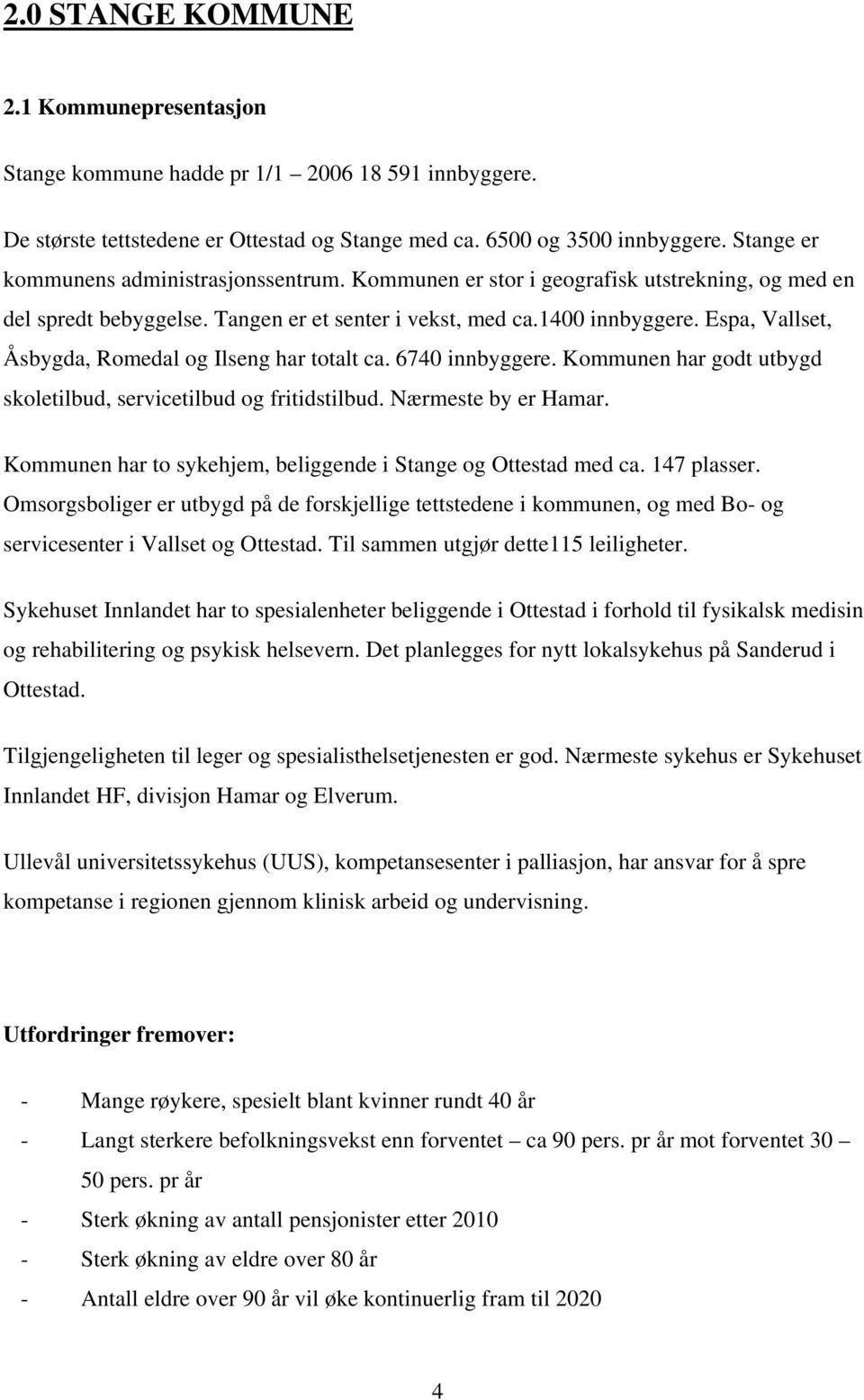 2.0 STANGE KOMMUNE

2.1 Kommunepresentasjon

Stange kommune hadde pr 1/1 – 2006 18 591 innbyggere.

De største tettstedene er Ottestad og Stange med ca. 6500 og 3500 innbyggere. Stange er kommunens administrasjonssentrum. Kommunen er stor i geografisk utstrekning, og med en del spredt bebyggelse. Tangen er et senter i vekst, med ca.1400 innbyggere. Espa, Vallset, Åsbygda, Romedal og Ilseng har totalt ca. 6740 innbyggere. Kommunen har godt utbygd skoletilbud, servicetilbud og fritidstilbud. Nærmeste by er Hamar.

Kommunen har to sykehjem, beliggende i Stange og Ottestad med ca. 147 plasser. Omsorgsboliger er utbygd på de forskjellige tettstedene i kommunen, og med Bo- og servicesenter i Vallset og Ottestad. Til sammen utgjør dette115 leiligheter.

Sykehuset Innlandet har to spesialenheter beliggende i Ottestad i forhold til fysikalsk medisin og rehabilitering og psykisk helsevern. Det planlegges for nytt lokalsykehus på Sanderud i Ottestad.

Tilgjengeligheten til leger og spesialisthelsetjenesten er god. Nærmeste sykehus er Sykehuset Innlandet HF, divisjon Hamar og Elverum.

Ullevål universitetssykehus (UUS), kompetansesenter i palliasjon, har ansvar for å spre kompetanse i regionen gjennom klinisk arbeid og undervisning.

Utfordringer fremover:

- Mange røykere, spesielt blant kvinner rundt 40 år
- Langt sterkere befolkningsvekst enn forventet – ca 90 pers. pr år mot forventet 30 – 50 pers. pr år
- Sterk økning av antall pensjonister etter 2010
- Sterk økning av eldre over 80 år
- Antall eldre over 90 år vil øke kontinuerlig fram til 2020

4